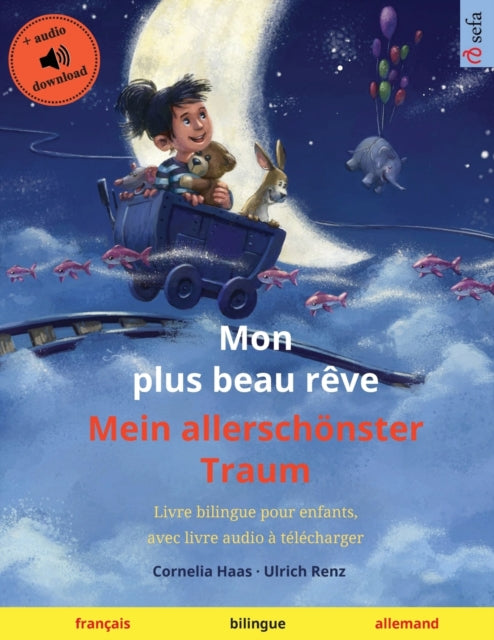 + audio
download

sefa

Mon
plus beau rêve

Mein allerschönster
Traum

Livre bilingue pour enfants,
avec livre audio à télécharger

Cornelia Haas · Ulrich Renz

français bilingue allemand